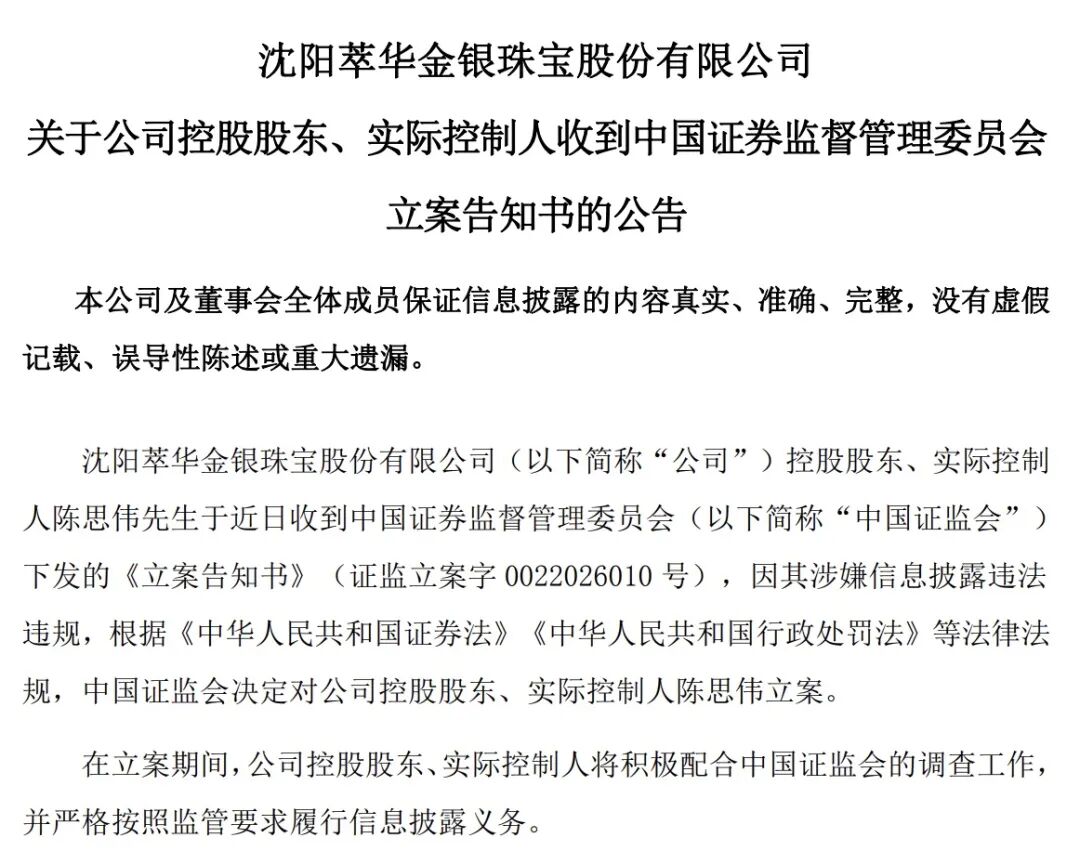 沈阳萃华金银珠宝股份有限公司
关于公司控股股东、实际控制人收到中国证券监督管理委员会立案告知书的公告

本公司及董事会全体成员保证信息披露的内容真实、准确、完整，没有虚假记载、误导性陈述或重大遗漏。

沈阳萃华金银珠宝股份有限公司（以下简称“公司”）控股股东、实际控制人陈思伟先生于近日收到中国证券监督管理委员会（以下简称“中国证监会”）下发的《立案告知书》（证监立案字 0022026010 号），因其涉嫌信息披露违法违规，根据《中华人民共和国证券法》《中华人民共和国行政处罚法》等法律法规，中国证监会决定对公司控股股东、实际控制人陈思伟立案。

在立案期间，公司控股股东、实际控制人将积极配合中国证监会的调查工作，并严格按照监管要求履行信息披露义务。